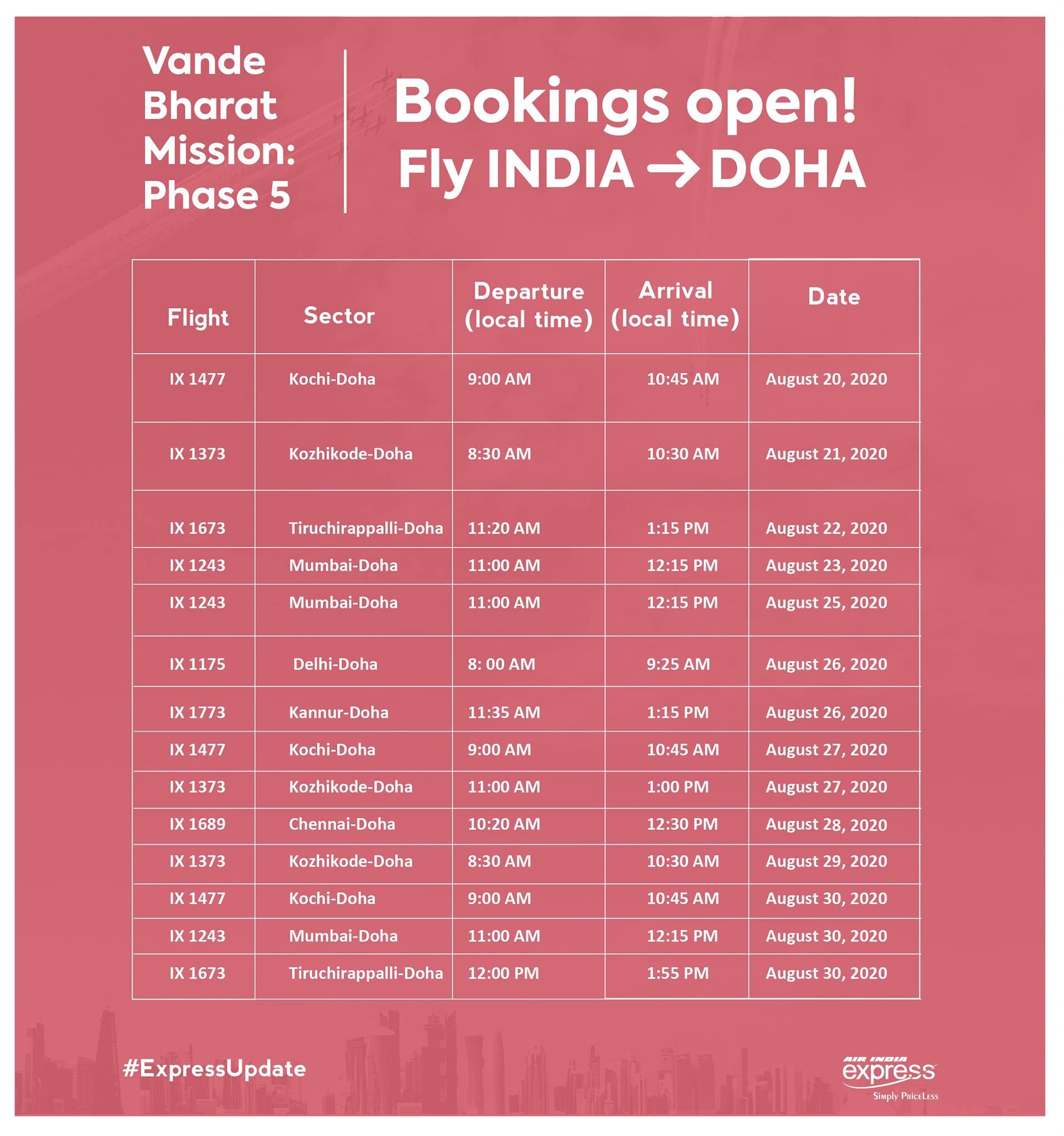 Vande Bharat Mission: Phase 5

Bookings open!
Fly INDIA → DOHA

| Flight | Sector | Departure (local time) | Arrival (local time) | Date |
|---|---|---|---|---|
| IX 1477 | Kochi-Doha | 9:00 AM | 10:45 AM | August 20, 2020 |
| IX 1373 | Kozhikode-Doha | 8:30 AM | 10:30 AM | August 21, 2020 |
| IX 1673 | Tiruchirappalli-Doha | 11:20 AM | 1:15 PM | August 22, 2020 |
| IX 1243 | Mumbai-Doha | 11:00 AM | 12:15 PM | August 23, 2020 |
| IX 1243 | Mumbai-Doha | 11:00 AM | 12:15 PM | August 25, 2020 |
| IX 1175 | Delhi-Doha | 8: 00 AM | 9:25 AM | August 26, 2020 |
| IX 1773 | Kannur-Doha | 11:35 AM | 1:15 PM | August 26, 2020 |
| IX 1477 | Kochi-Doha | 9:00 AM | 10:45 AM | August 27, 2020 |
| IX 1373 | Kozhikode-Doha | 11:00 AM | 1:00 PM | August 27, 2020 |
| IX 1689 | Chennai-Doha | 10:20 AM | 12:30 PM | August 28, 2020 |
| IX 1373 | Kozhikode-Doha | 8:30 AM | 10:30 AM | August 29, 2020 |
| IX 1477 | Kochi-Doha | 9:00 AM | 10:45 AM | August 30, 2020 |
| IX 1243 | Mumbai-Doha | 11:00 AM | 12:15 PM | August 30, 2020 |
| IX 1673 | Tiruchirappalli-Doha | 12:00 PM | 1:55 PM | August 30, 2020 |

#ExpressUpdate

AIR INDIA express
Simply PriceLess